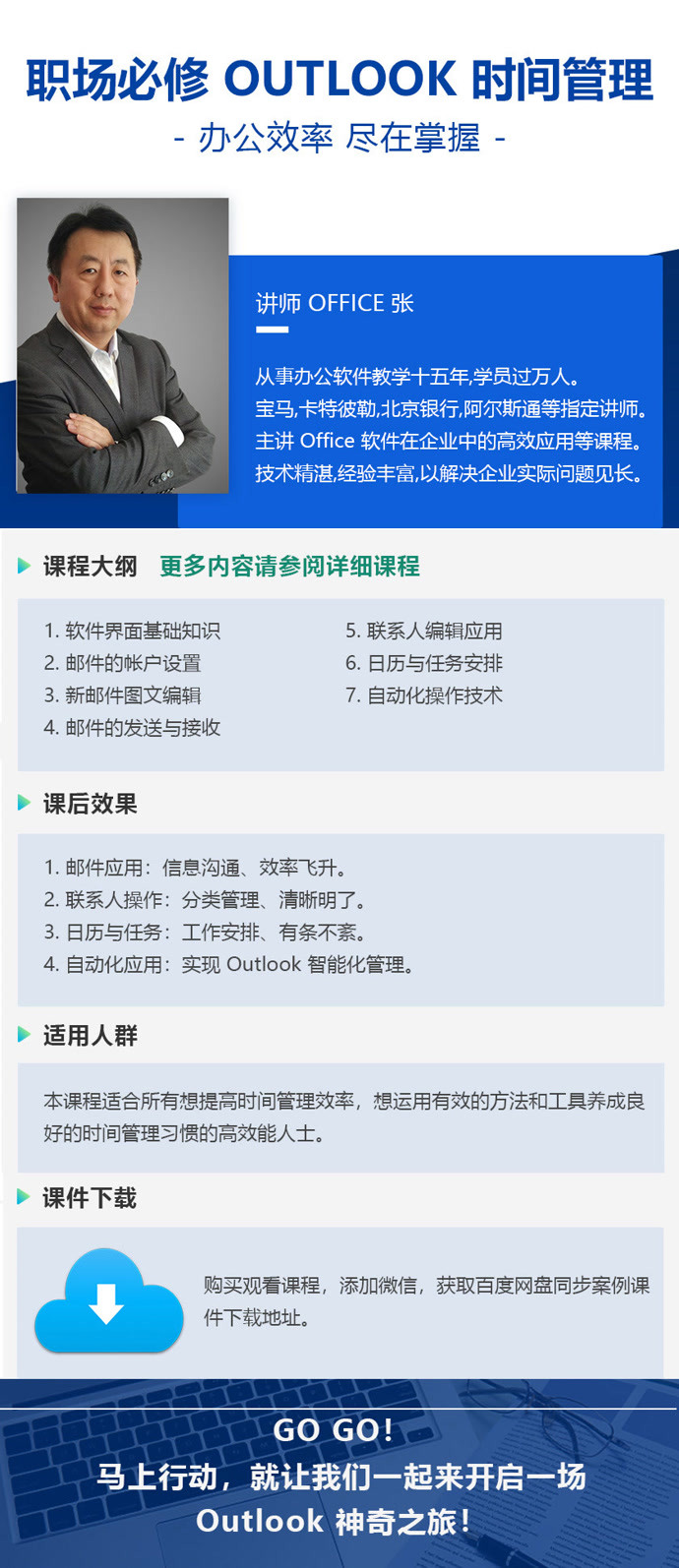 职场必修 OUTLOOK 时间管理

- 办公效率 尽在掌握 -

讲师 OFFICE 张

从事办公软件教学十五年,学员过万人。
宝马,卡特彼勒,北京银行,阿尔斯通等指定讲师。
主讲 Office 软件在企业中的高效应用等课程。
技术精湛,经验丰富,以解决企业实际问题见长。

课程大纲 更多内容请参阅详细课程

1. 软件界面基础知识
2. 邮件的帐户设置
3. 新邮件图文编辑
4. 邮件的发送与接收

5. 联系人编辑应用
6. 日历与任务安排
7. 自动化操作技术

课后效果

1. 邮件应用：信息沟通、效率飞升。
2. 联系人操作：分类管理、清晰明了。
3. 日历与任务：工作安排、有条不紊。
4. 自动化应用：实现 Outlook 智能化管理。

适用人群

本课程适合所有想提高时间管理效率，想运用有效的方法和工具养成良好的时间管理习惯的高效能人士。

课件下载

购买观看课程，添加微信，获取百度网盘同步案例课件下载地址。

GO GO!
马上行动，就让我们一起来开启一场
Outlook 神奇之旅!